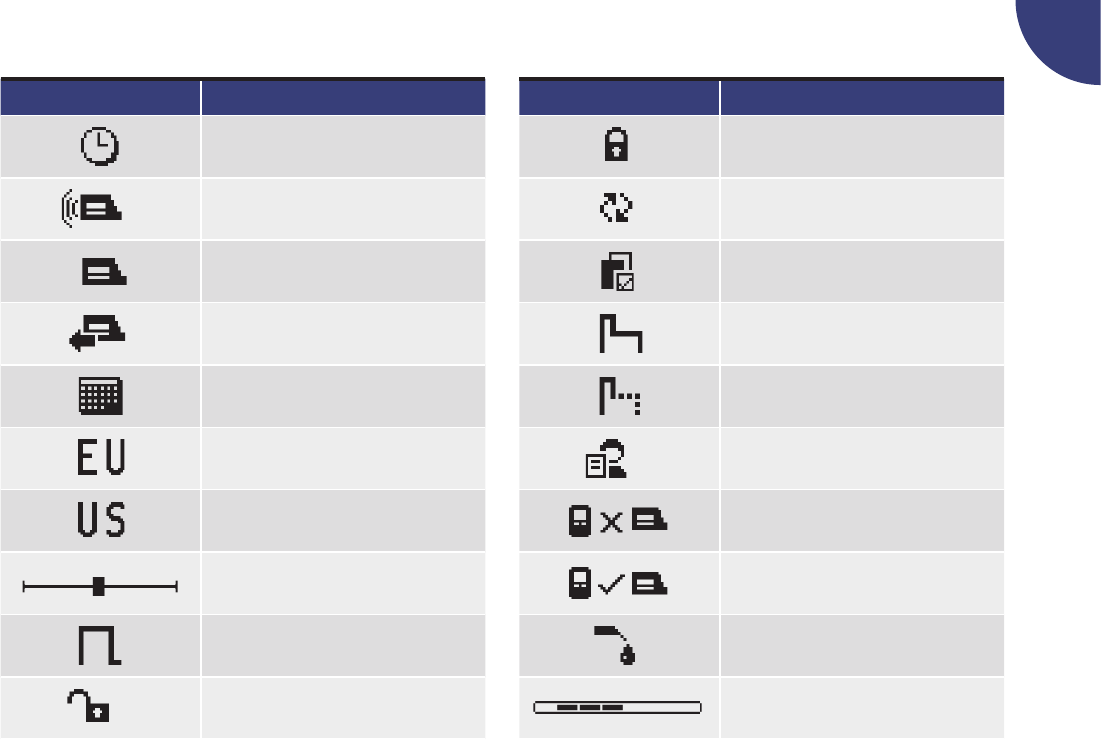 EU

US